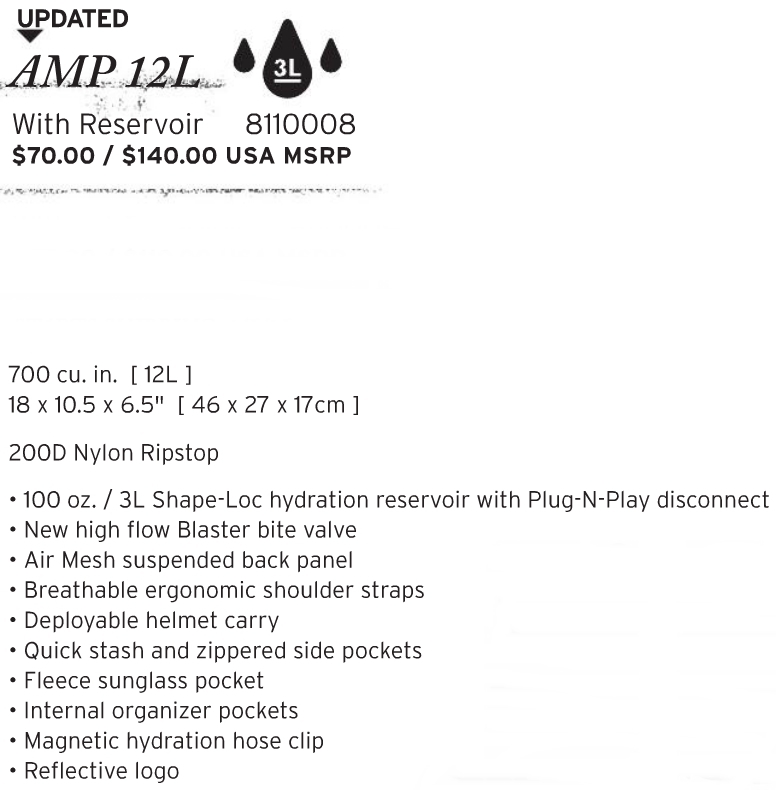 UPDATED

AMP 12L

3L

With Reservoir 8110008
$70.00 / $140.00 USA MSRP

700 cu. in. [ 12L ]
18 x 10.5 x 6.5" [ 46 x 27 x 17cm ]

200D Nylon Ripstop

• 100 oz. / 3L Shape-Loc hydration reservoir with Plug-N-Play disconnect
• New high flow Blaster bite valve
• Air Mesh suspended back panel
• Breathable ergonomic shoulder straps
• Deployable helmet carry
• Quick stash and zippered side pockets
• Fleece sunglass pocket
• Internal organizer pockets
• Magnetic hydration hose clip
• Reflective logo